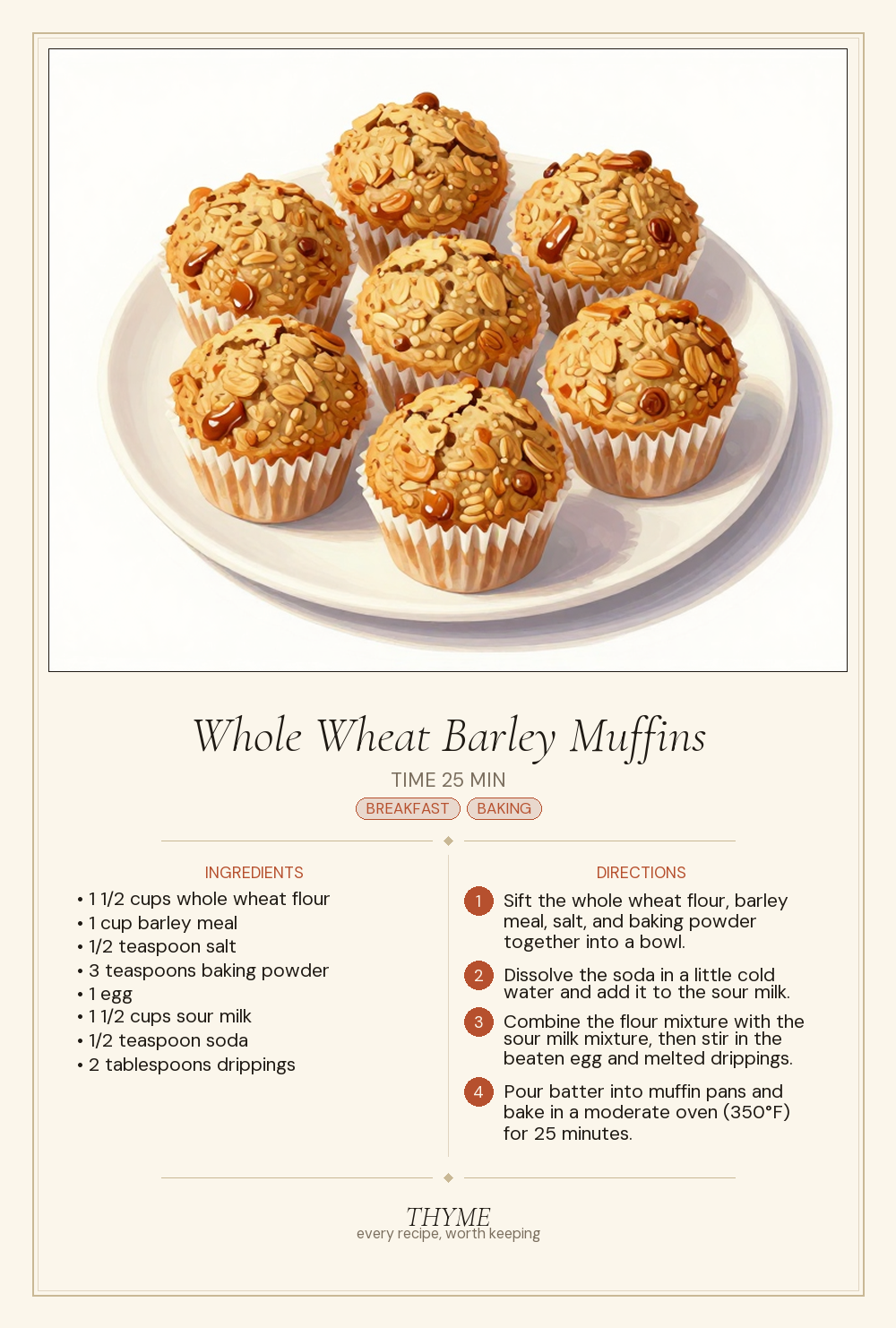 Whole Wheat Barley Muffins

TIME 25 MIN

BREAKFAST BAKING

INGREDIENTS

• 1 1/2 cups whole wheat flour
• 1 cup barley meal
• 1/2 teaspoon salt
• 3 teaspoons baking powder
• 1 egg
• 1 1/2 cups sour milk
• 1/2 teaspoon soda
• 2 tablespoons drippings

DIRECTIONS

1 Sift the whole wheat flour, barley meal, salt, and baking powder together into a bowl.

2 Dissolve the soda in a little cold water and add it to the sour milk.

3 Combine the flour mixture with the sour milk mixture, then stir in the beaten egg and melted drippings.

4 Pour batter into muffin pans and bake in a moderate oven (350°F) for 25 minutes.

THYME
every recipe, worth keeping